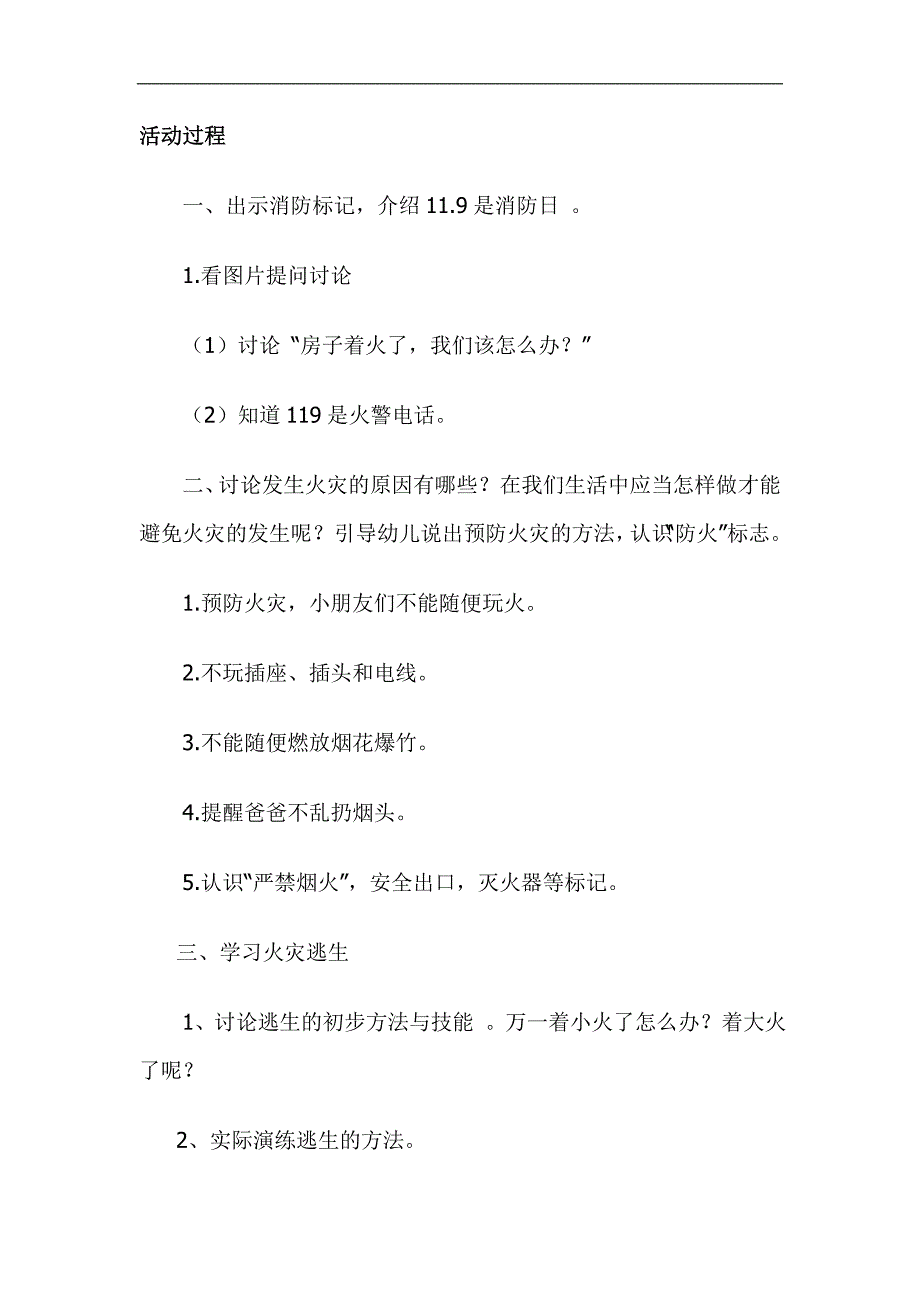 活动过程

一、出示消防标记，介绍 11.9 是消防日 。

1.看图片提问讨论

（1）讨论“房子着火了，我们该怎么办？”

（2）知道 119 是火警电话。

二、讨论发生火灾的原因有哪些？在我们生活中应当怎样做才能避免火灾的发生呢？引导幼儿说出预防火灾的方法，认识“防火”标志。

1.预防火灾，小朋友们不能随便玩火。

2.不玩插座、插头和电线。

3.不能随便燃放烟花爆竹。

4.提醒爸爸不乱扔烟头。

5.认识“严禁烟火”，安全出口，灭火器等标记。

三、学习火灾逃生

1、讨论逃生的初步方法与技能 。万一着小火了怎么办？着大火了呢？

2、实际演练逃生的方法。